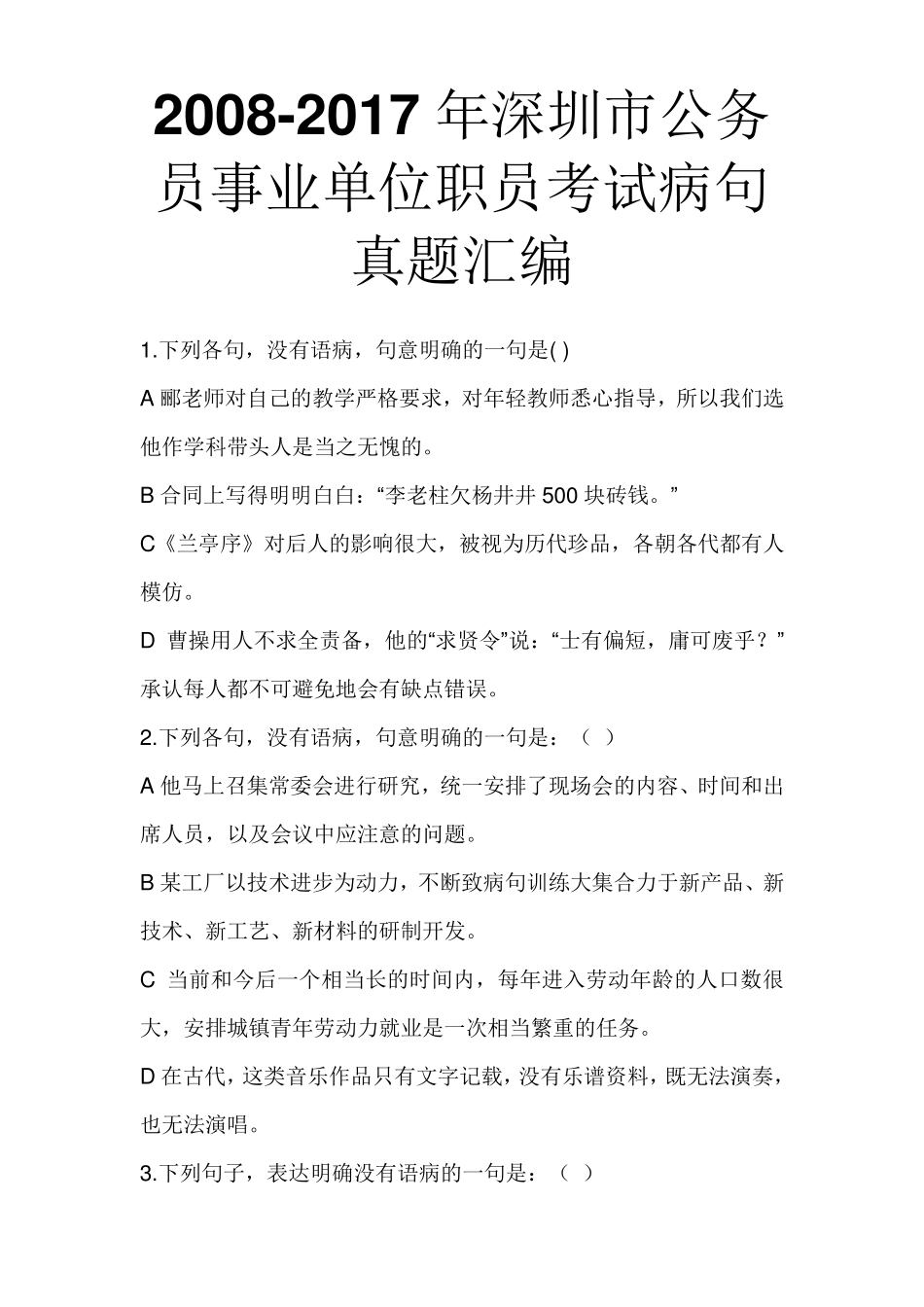 2008-2017 年深圳市公务员事业单位职员考试病句真题汇编

1.下列各句，没有语病，句意明确的一句是( )

A 郦老师对自己的教学严格要求，对年轻教师悉心指导，所以我们选他作学科带头人是当之无愧的。

B 合同上写得明明白白：“李老柱欠杨井井 500 块砖钱。”

C《兰亭序》对后人的影响很大，被视为历代珍品，各朝各代都有人模仿。

D 曹操用人不求全责备，他的“求贤令”说：“士有偏短，庸可废乎？”承认每人都不可避免地会有缺点错误。

2.下列各句，没有语病，句意明确的一句是：（ ）

A 他马上召集常委会进行研究，统一安排了现场会的内容、时间和出席人员，以及会议中应注意的问题。

B 某工厂以技术进步为动力，不断致病句训练大集合力于新产品、新技术、新工艺、新材料的研制开发。

C 当前和今后一个相当长的时间内，每年进入劳动年龄的人口数很大，安排城镇青年劳动力就业是一次相当繁重的任务。

D 在古代，这类音乐作品只有文字记载，没有乐谱资料，既无法演奏，也无法演唱。

3.下列句子，表达明确没有语病的一句是：（ ）